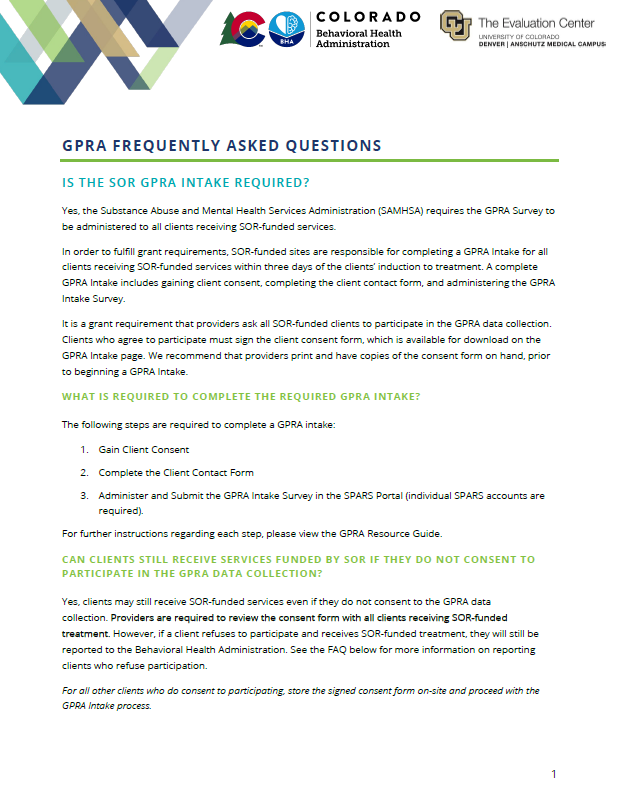 BHA COLORADO Behavioral Health Administration

The Evaluation Center
UNIVERSITY OF COLORADO
DENVER | ANSCHUTZ MEDICAL CAMPUS

GPRA FREQUENTLY ASKED QUESTIONS

IS THE SOR GPRA INTAKE REQUIRED?

Yes, the Substance Abuse and Mental Health Services Administration (SAMHSA) requires the GPRA Survey to be administered to all clients receiving SOR-funded services.

In order to fulfill grant requirements, SOR-funded sites are responsible for completing a GPRA Intake for all clients receiving SOR-funded services within three days of the clients' induction to treatment. A complete GPRA Intake includes gaining client consent, completing the client contact form, and administering the GPRA Intake Survey.

It is a grant requirement that providers ask all SOR-funded clients to participate in the GPRA data collection. Clients who agree to participate must sign the client consent form, which is available for download on the GPRA Intake page. We recommend that providers print and have copies of the consent form on hand, prior to beginning a GPRA Intake.

WHAT IS REQUIRED TO COMPLETE THE REQUIRED GPRA INTAKE?

The following steps are required to complete a GPRA intake:

1. Gain Client Consent
2. Complete the Client Contact Form
3. Administer and Submit the GPRA Intake Survey in the SPARS Portal (individual SPARS accounts are required).

For further instructions regarding each step, please view the GPRA Resource Guide.

CAN CLIENTS STILL RECEIVE SERVICES FUNDED BY SOR IF THEY DO NOT CONSENT TO PARTICIPATE IN THE GPRA DATA COLLECTION?

Yes, clients may still receive SOR-funded services even if they do not consent to the GPRA data collection. Providers are required to review the consent form with all clients receiving SOR-funded treatment. However, if a client refuses to participate and receives SOR-funded treatment, they will still be reported to the Behavioral Health Administration. See the FAQ below for more information on reporting clients who refuse participation.

For all other clients who do consent to participating, store the signed consent form on-site and proceed with the GPRA Intake process.

1